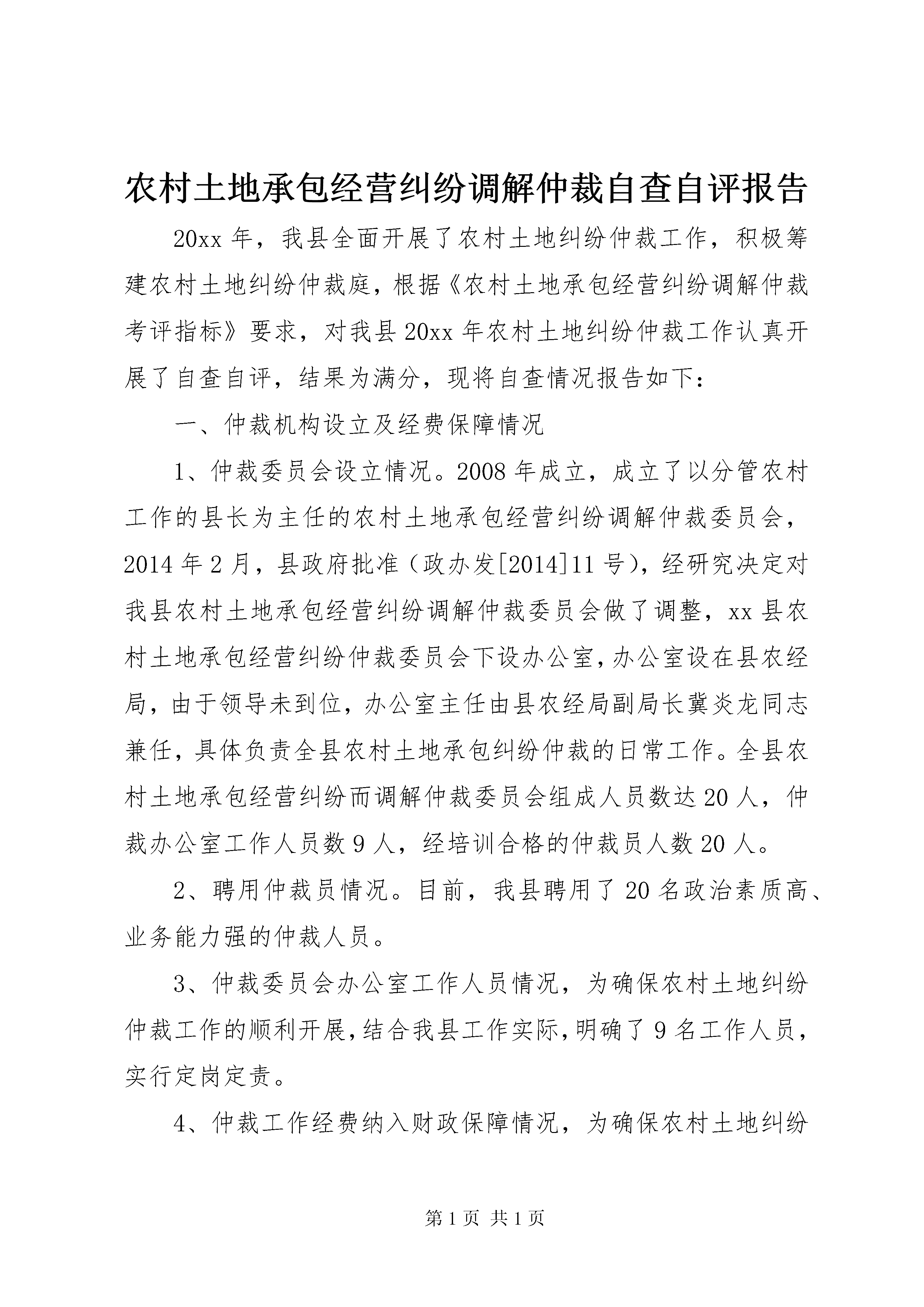 农村土地承包经营纠纷调解仲裁自查自评报告

20xx 年，我县全面开展了农村土地纠纷仲裁工作，积极筹建农村土地纠纷仲裁庭，根据《农村土地承包经营纠纷调解仲裁考评指标》要求，对我县 20xx 年农村土地纠纷仲裁工作认真开展了自查自评，结果为满分，现将自查情况报告如下：

一、仲裁机构设立及经费保障情况

1、仲裁委员会设立情况。2008 年成立，成立了以分管农村工作的县长为主任的农村土地承包经营纠纷调解仲裁委员会，2014 年 2 月，县政府批准（政办发[2014]11 号），经研究决定对我县农村土地承包经营纠纷调解仲裁委员会做了调整，xx 县农村土地承包经营纠纷仲裁委员会下设办公室，办公室设在县农经局，由于领导未到位，办公室主任由县农经局副局长冀炎龙同志兼任，具体负责全县农村土地承包纠纷仲裁的日常工作。全县农村土地承包经营纠纷而调解仲裁委员会组成人员数达 20 人，仲裁办公室工作人员数 9 人，经培训合格的仲裁员人数 20 人。

2、聘用仲裁员情况。目前，我县聘用了 20 名政治素质高、业务能力强的仲裁人员。

3、仲裁委员会办公室工作人员情况，为确保农村土地纠纷仲裁工作的顺利开展，结合我县工作实际，明确了 9 名工作人员，实行定岗定责。

4、仲裁工作经费纳入财政保障情况，为确保农村土地纠纷

第 1 页 共 1 页